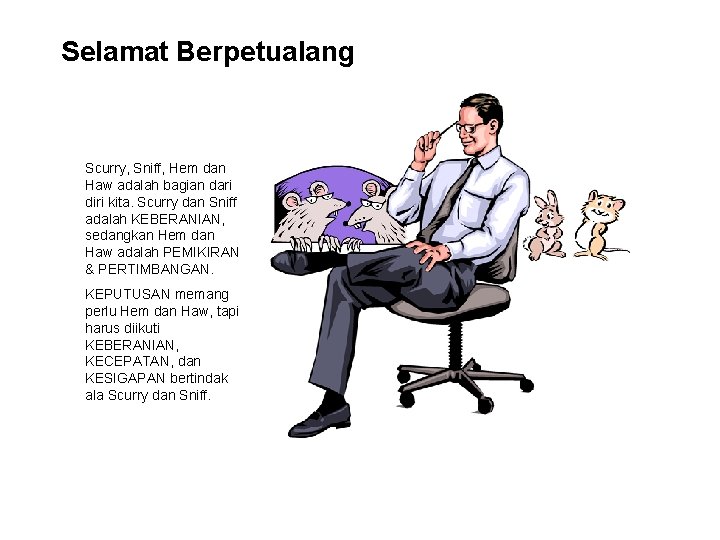 Selamat Berpetualang

Scurry, Sniff, Hem dan Haw adalah bagian dari diri kita. Scurry dan Sniff adalah KEBERANIAN, sedangkan Hem dan Haw adalah PEMIKIRAN & PERTIMBANGAN.

KEPUTUSAN memang perlu Hem dan Haw, tapi harus diikuti KEBERANIAN, KECEPATAN, dan KESIGAPAN bertindak ala Scurry dan Sniff.